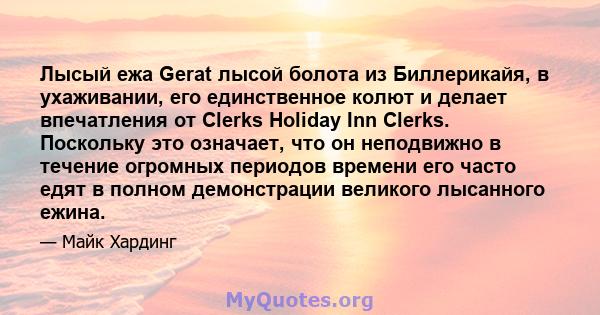 Лысый ежа Gerat лысой болота из Биллерикайя, в ухаживании, его единственное колют и делает впечатления от Clerks Holiday Inn Clerks. Поскольку это означает, что он неподвижно в течение огромных периодов времени его часто едят в полном демонстрации великого лысанного ежина.

— Майк Хардинг

MyQuotes.org